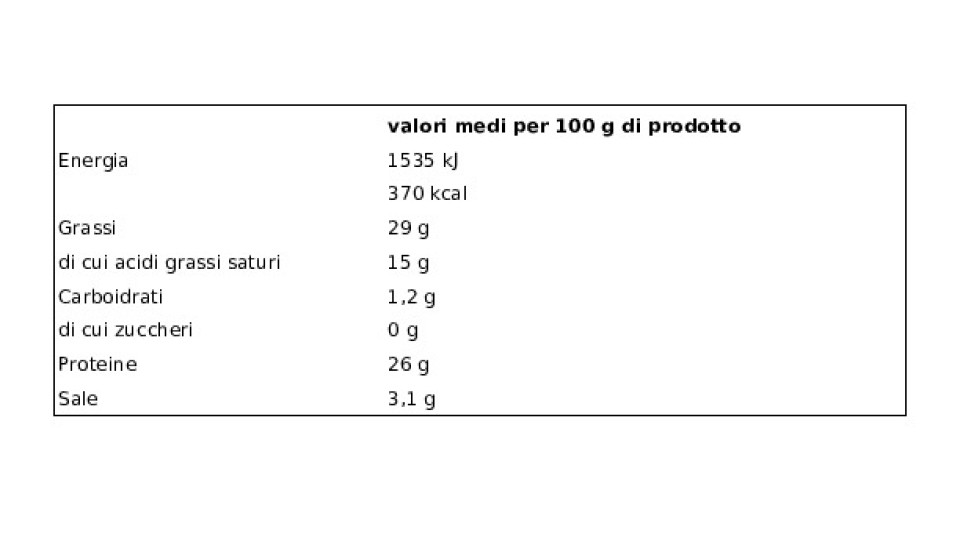 | | valori medi per 100 g di prodotto |
|---|---|
| Energia | 1535 kJ |
| | 370 kcal |
| Grassi | 29 g |
| di cui acidi grassi saturi | 15 g |
| Carboidrati | 1,2 g |
| di cui zuccheri | 0 g |
| Proteine | 26 g |
| Sale | 3,1 g |